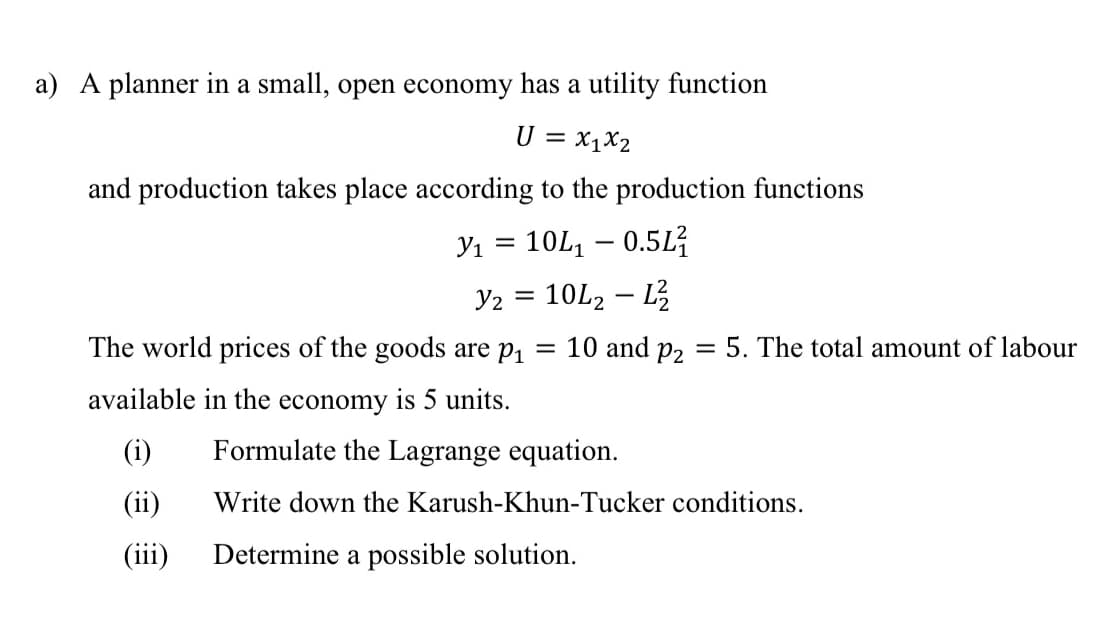 a) A planner in a small, open economy has a utility function

$U = x_1 x_2$

and production takes place according to the production functions

$y_1 = 10L_1 - 0.5L_1^2$

$y_2 = 10L_2 - L_2^2$

The world prices of the goods are $p_1 = 10$ and $p_2 = 5$. The total amount of labour available in the economy is 5 units.

(i) Formulate the Lagrange equation.

(ii) Write down the Karush-Khun-Tucker conditions.

(iii) Determine a possible solution.